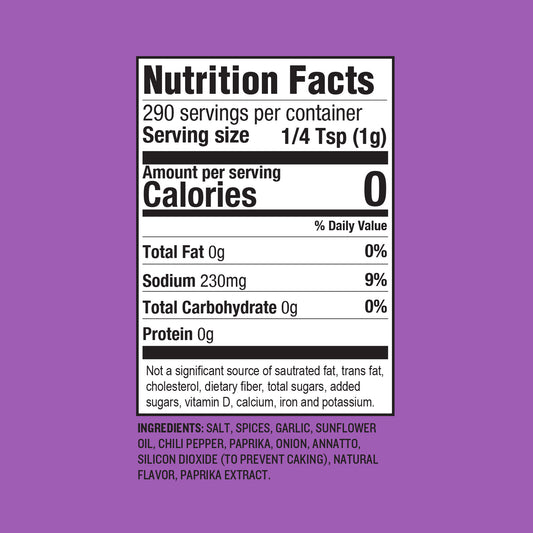 Nutrition Facts

290 servings per container
Serving size 1/4 Tsp (1g)

Amount per serving
Calories 0

% Daily Value

Total Fat 0g 0%

Sodium 230mg 9%

Total Carbohydrate 0g 0%

Protein 0g

Not a significant source of sautrated fat, trans fat, cholesterol, dietary fiber, total sugars, added sugars, vitamin D, calcium, iron and potassium.

INGREDIENTS: SALT, SPICES, GARLIC, SUNFLOWER OIL, CHILI PEPPER, PAPRIKA, ONION, ANNATTO, SILICON DIOXIDE (TO PREVENT CAKING), NATURAL FLAVOR, PAPRIKA EXTRACT.